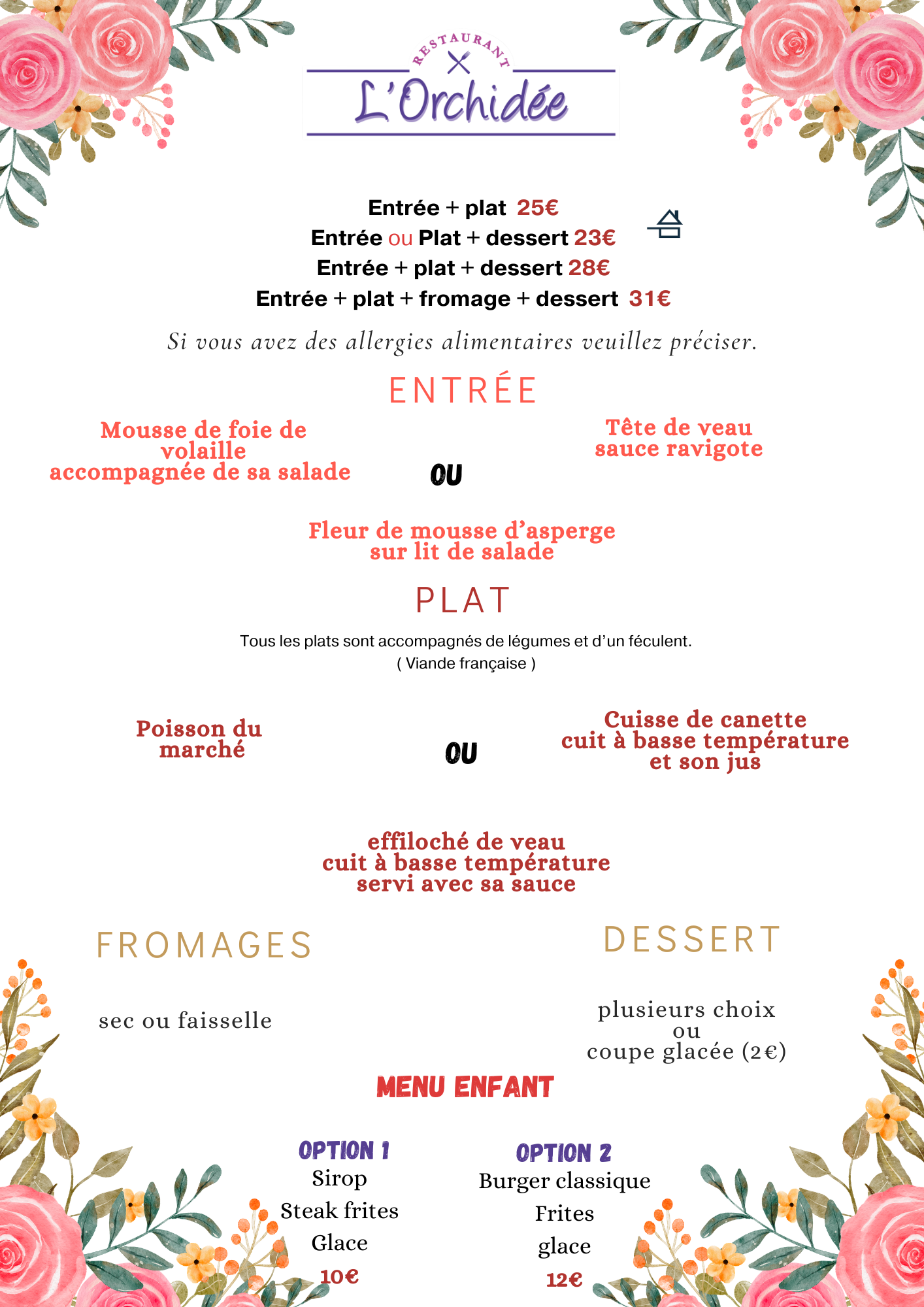 RESTAURANT
L'Orchidée

Entrée + plat 25€
Entrée ou Plat + dessert 23€
Entrée + plat + dessert 28€
Entrée + plat + fromage + dessert 31€

Si vous avez des allergies alimentaires veuillez préciser.

ENTRÉE

Mousse de foie de volaille accompagnée de sa salade

OU

Tête de veau sauce ravigote

Fleur de mousse d'asperge sur lit de salade

PLAT

Tous les plats sont accompagnés de légumes et d'un féculent.
( Viande française )

Poisson du marché

OU

Cuisse de canette cuit à basse température et son jus

effiloché de veau cuit à basse température servi avec sa sauce

FROMAGES

sec ou faisselle

DESSERT

plusieurs choix
ou
coupe glacée (2€)

MENU ENFANT

OPTION 1
Sirop
Steak frites
Glace
10€

OPTION 2
Burger classique
Frites
glace
12€